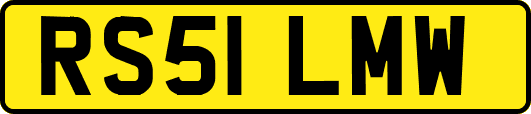 RS51 LMW